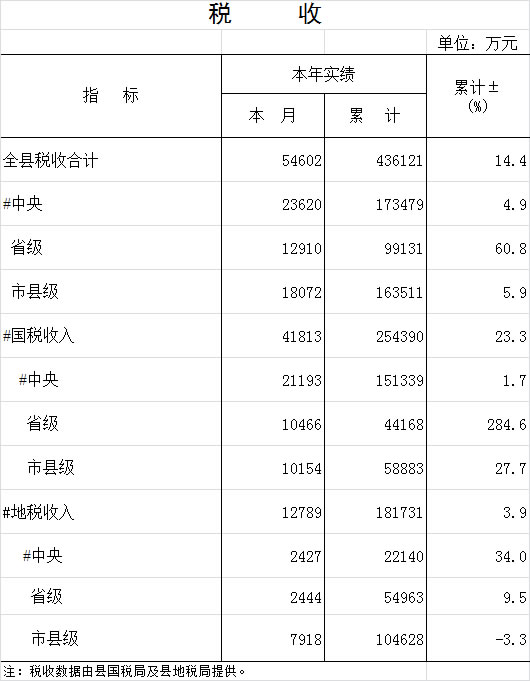 税　　收

单位：万元

| 指　　标 | 本年实绩 本　月 | 本年实绩 累　计 | 累计±(%) |
|---|---|---|---|
| 全县税收合计 | 54602 | 436121 | 14.4 |
| #中央 | 23620 | 173479 | 4.9 |
| 省级 | 12910 | 99131 | 60.8 |
| 市县级 | 18072 | 163511 | 5.9 |
| #国税收入 | 41813 | 254390 | 23.3 |
| #中央 | 21193 | 151339 | 1.7 |
| 省级 | 10466 | 44168 | 284.6 |
| 市县级 | 10154 | 58883 | 27.7 |
| #地税收入 | 12789 | 181731 | 3.9 |
| #中央 | 2427 | 22140 | 34.0 |
| 省级 | 2444 | 54963 | 9.5 |
| 市县级 | 7918 | 104628 | -3.3 |

注：税收数据由县国税局及县地税局提供。